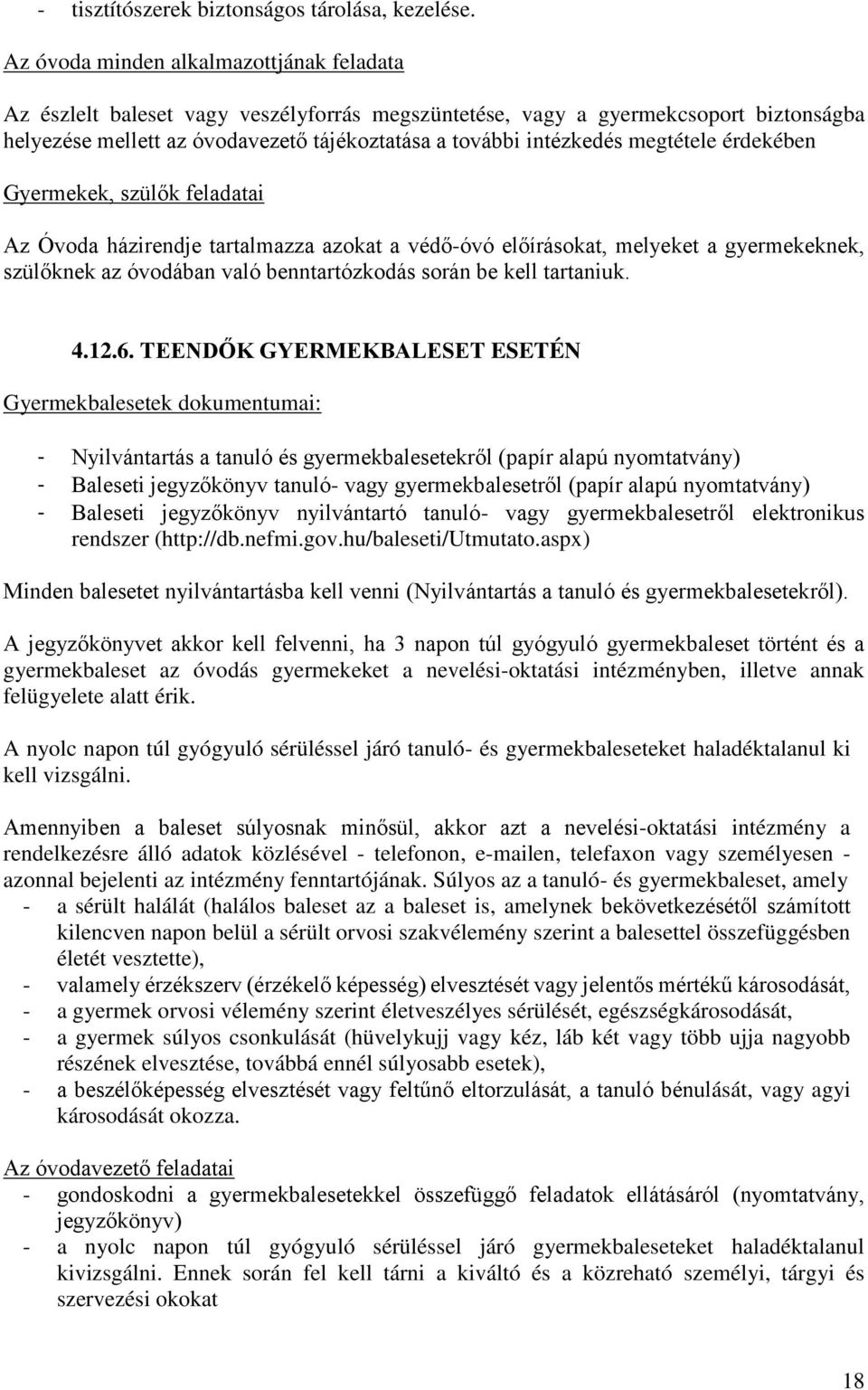 - tisztítószerek biztonságos tárolása, kezelése.

Az óvoda minden alkalmazottjának feladata

Az észlelt baleset vagy veszélyforrás megszüntetése, vagy a gyermekcsoport biztonságba helyezése mellett az óvodavezető tájékoztatása a további intézkedés megtétele érdekében

Gyermekek, szülők feladatai

Az Óvoda házirendje tartalmazza azokat a védő-óvó előírásokat, melyeket a gyermekeknek, szülőknek az óvodában való benntartózkodás során be kell tartaniuk.

4.12.6. TEENDŐK GYERMEKBALESET ESETÉN

Gyermekbalesetek dokumentumai:

- Nyilvántartás a tanuló és gyermekbalesetekről (papír alapú nyomtatvány)
- Baleseti jegyzőkönyv tanuló- vagy gyermekbalesetről (papír alapú nyomtatvány)
- Baleseti jegyzőkönyv nyilvántartó tanuló- vagy gyermekbalesetről elektronikus rendszer (http://db.nefmi.gov.hu/baleseti/Utmutato.aspx)

Minden balesetet nyilvántartásba kell venni (Nyilvántartás a tanuló és gyermekbalesetekről).

A jegyzőkönyvet akkor kell felvenni, ha 3 napon túl gyógyuló gyermekbaleset történt és a gyermekbaleset az óvodás gyermekeket a nevelési-oktatási intézményben, illetve annak felügyelete alatt érik.

A nyolc napon túl gyógyuló sérüléssel járó tanuló- és gyermekbaleseteket haladéktalanul ki kell vizsgálni.

Amennyiben a baleset súlyosnak minősül, akkor azt a nevelési-oktatási intézmény a rendelkezésre álló adatok közlésével - telefonon, e-mailen, telefaxon vagy személyesen - azonnal bejelenti az intézmény fenntartójának. Súlyos az a tanuló- és gyermekbaleset, amely
- a sérült halálát (halálos baleset az a baleset is, amelynek bekövetkezésétől számított kilencven napon belül a sérült orvosi szakvélemény szerint a balesettel összefüggésben életét vesztette),
- valamely érzékszerv (érzékelő képesség) elvesztését vagy jelentős mértékű károsodását,
- a gyermek orvosi vélemény szerint életveszélyes sérülését, egészségkárosodását,
- a gyermek súlyos csonkulását (hüvelykujj vagy kéz, láb két vagy több ujja nagyobb részének elvesztése, továbbá ennél súlyosabb esetek),
- a beszélőképesség elvesztését vagy feltűnő eltorzulását, a tanuló bénulását, vagy agyi károsodását okozza.

Az óvodavezető feladatai
- gondoskodni a gyermekbalesetekkel összefüggő feladatok ellátásáról (nyomtatvány, jegyzőkönyv)
- a nyolc napon túl gyógyuló sérüléssel járó gyermekbaleseteket haladéktalanul kivizsgálni. Ennek során fel kell tárni a kiváltó és a közreható személyi, tárgyi és szervezési okokat

18